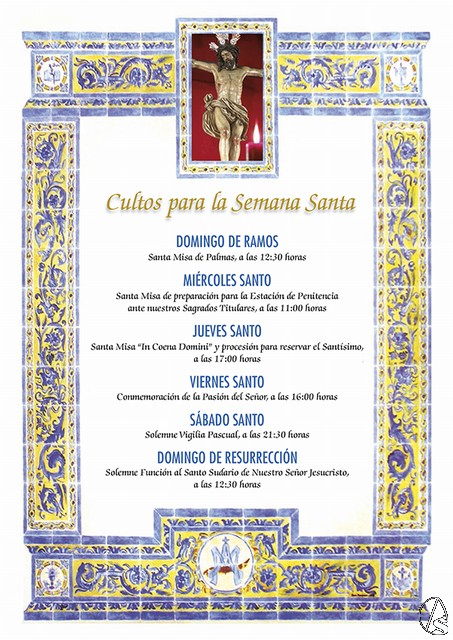 Cultos para la Semana Santa

DOMINGO DE RAMOS
Santa Misa de Palmas, a las 12:30 horas

MIÉRCOLES SANTO
Santa Misa de preparación para la Estación de Penitencia ante nuestros Sagrados Titulares, a las 11:00 horas

JUEVES SANTO
Santa Misa "In Coena Domini" y procesión para reservar el Santísimo, a las 17:00 horas

VIERNES SANTO
Conmemoración de la Pasión del Señor, a las 16:00 horas

SÁBADO SANTO
Solemne Vigilia Pascual, a las 21:30 horas

DOMINGO DE RESURRECCIÓN
Solemne Función al Santo Sudario de Nuestro Señor Jesucristo, a las 12:30 horas